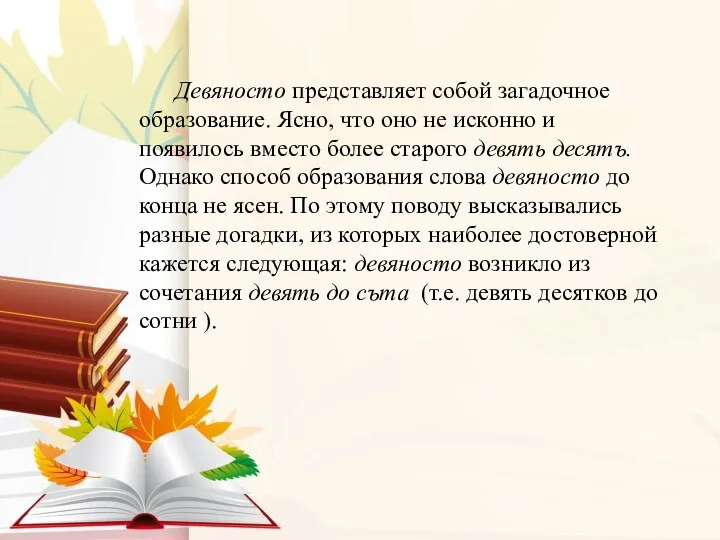 Девяносто представляет собой загадочное образование. Ясно, что оно не исконно и появилось вместо более старого девять десятъ. Однако способ образования слова девяносто до конца не ясен. По этому поводу высказывались разные догадки, из которых наиболее достоверной кажется следующая: девяносто возникло из сочетания девять до съта (т.е. девять десятков до сотни ).